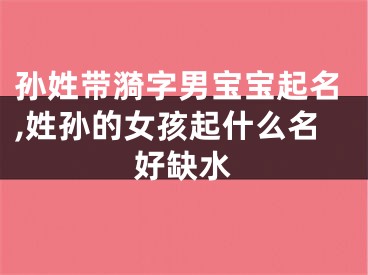 孙姓带漪字男宝宝起名,姓孙的女孩起什么名好缺水